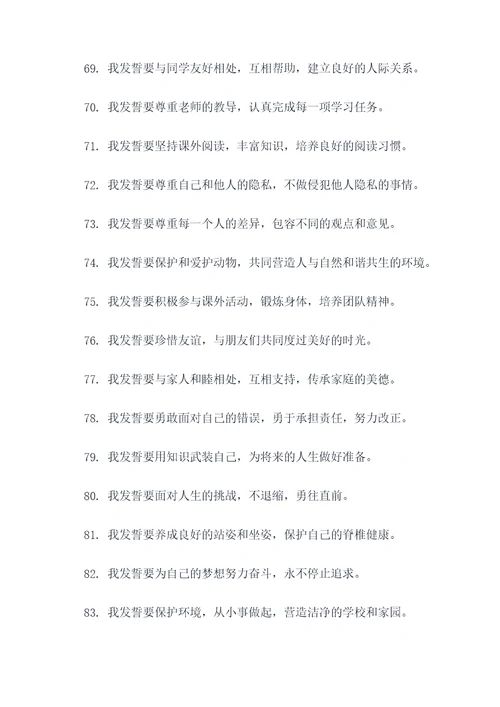 69. 我发誓要与同学友好相处，互相帮助，建立良好的人际关系。

70. 我发誓要尊重老师的教导，认真完成每一项学习任务。

71. 我发誓要坚持课外阅读，丰富知识，培养良好的阅读习惯。

72. 我发誓要尊重自己和他人的隐私，不做侵犯他人隐私的事情。

73. 我发誓要尊重每一个人的差异，包容不同的观点和意见。

74. 我发誓要保护和爱护动物，共同营造人与自然和谐共生的环境。

75. 我发誓要积极参与课外活动，锻炼身体，培养团队精神。

76. 我发誓要珍惜友谊，与朋友们共同度过美好的时光。

77. 我发誓要与家人和睦相处，互相支持，传承家庭的美德。

78. 我发誓要勇敢面对自己的错误，勇于承担责任，努力改正。

79. 我发誓要用知识武装自己，为将来的人生做好准备。

80. 我发誓要面对人生的挑战，不退缩，勇往直前。

81. 我发誓要养成良好的站姿和坐姿，保护自己的脊椎健康。

82. 我发誓要为自己的梦想努力奋斗，永不停止追求。

83. 我发誓要保护环境，从小事做起，营造洁净的学校和家园。